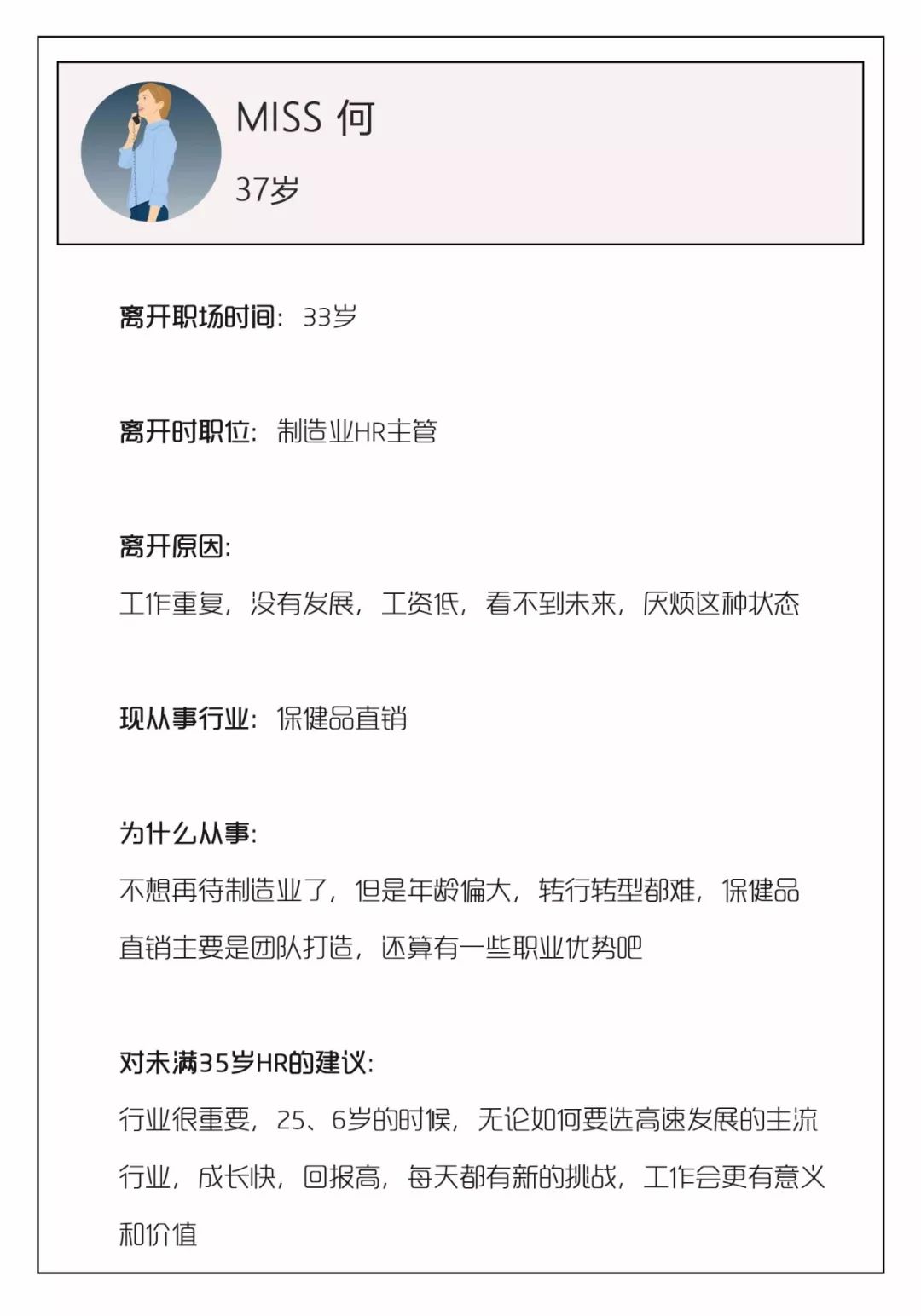 MISS 何

37岁

离开职场时间：33岁

离开时职位：制造业HR主管

离开原因：
工作重复，没有发展，工资低，看不到未来，厌烦这种状态

现从事行业：保健品直销

为什么从事：
不想再待制造业了，但是年龄偏大，转行转型都难，保健品直销主要是团队打造，还算有一些职业优势吧

对未满35岁HR的建议：
行业很重要，25、6岁的时候，无论如何要选高速发展的主流行业，成长快，回报高，每天都有新的挑战，工作会更有意义和价值